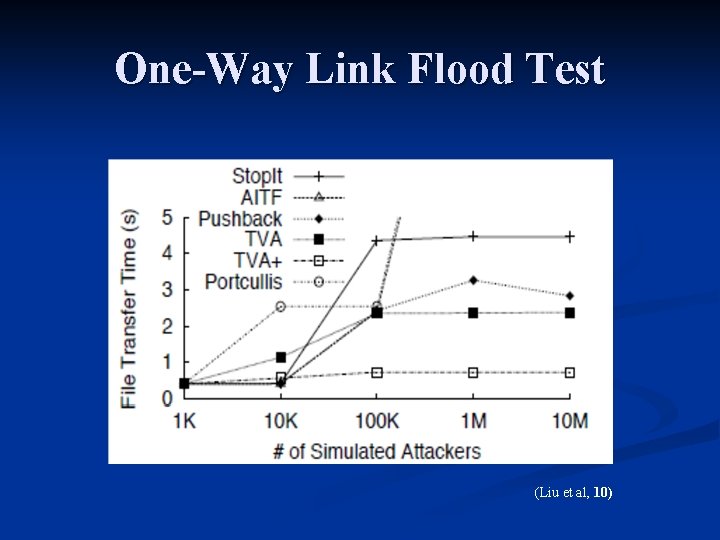 One-Way Link Flood Test

StopIt
AITF
Pushback
TVA
TVA+
Portcullis

File Transfer Time (s)

5
4
3
2
1
0

1K
10K
100K
1M
10M

# of Simulated Attackers

(Liu et al, 10)